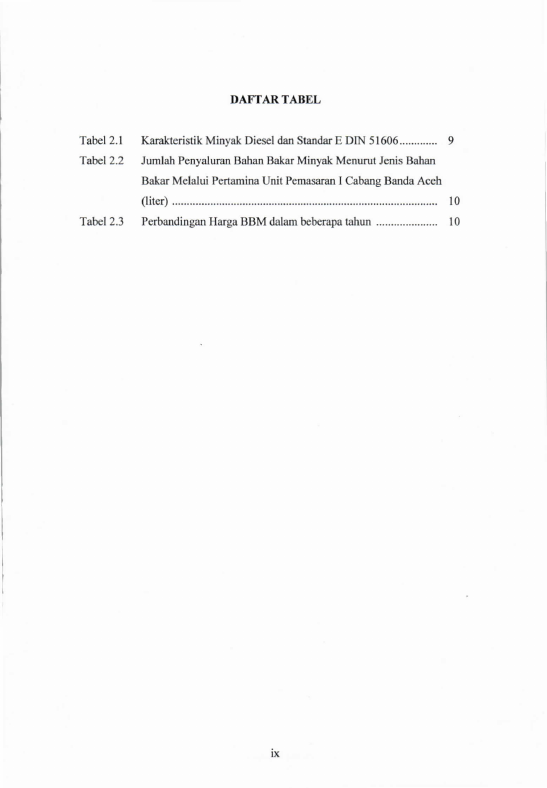 DAFTAR TABEL

Tabel 2.1 Karakteristik Minyak Diesel dan Standar E DIN 51606 9

Tabel 2.2 Jumlah Penyaluran Bahan Bakar Minyak Menurut Jenis Bahan Bakar Melalui Pertamina Unit Pemasaran I Cabang Banda Aceh (liter) 10

Tabel 2.3 Perbandingan Harga BBM dalam beberapa tahun 10

ix